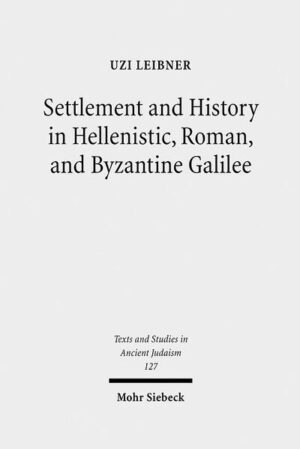 UZI LEIBNER

Settlement and History in Hellenistic, Roman, and Byzantine Galilee

Texts and Studies in Ancient Judaism
127

Mohr Siebeck